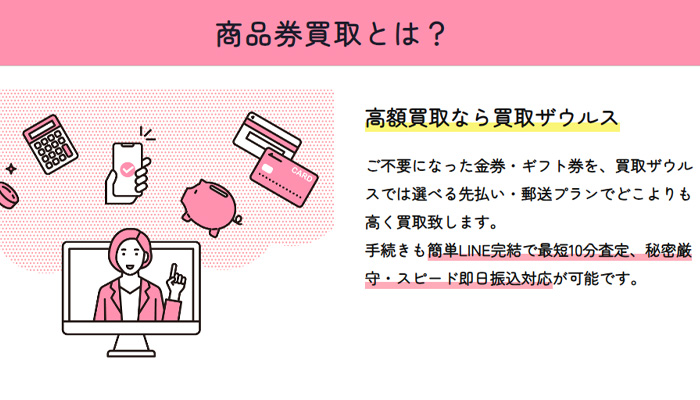 商品券買取とは？

CARD

高額買取なら買取ザウルス

ご不要になった金券・ギフト券を、買取ザウルスでは選べる先払い・郵送プランでどこよりも高く買取致します。
手続きも簡単LINE完結で最短10分査定、秘密厳守・スピード即日振込対応が可能です。